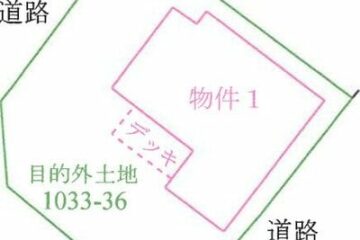 道路

物件 1

デッキ

目的外土地
1033-36

道路